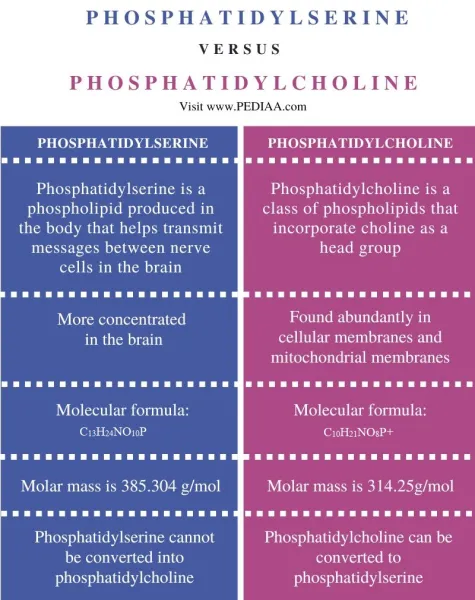 PHOSPHATIDYLSERINE

VERSUS

PHOSPHATIDYLCHOLINE

Visit www.PEDIAA.com

| PHOSPHATIDYLSERINE | PHOSPHATIDYLCHOLINE |
|---|---|
| Phosphatidylserine is a phospholipid produced in the body that helps transmit messages between nerve cells in the brain | Phosphatidylcholine is a class of phospholipids that incorporate choline as a head group |
| More concentrated in the brain | Found abundantly in cellular membranes and mitochondrial membranes |
| Molecular formula: $C_{13}H_{24}NO_{10}P$ | Molecular formula: $C_{10}H_{21}NO_8P+$ |
| Molar mass is 385.304 g/mol | Molar mass is 314.25g/mol |
| Phosphatidylserine cannot be converted into phosphatidylcholine | Phosphatidylcholine can be converted to phosphatidylserine |